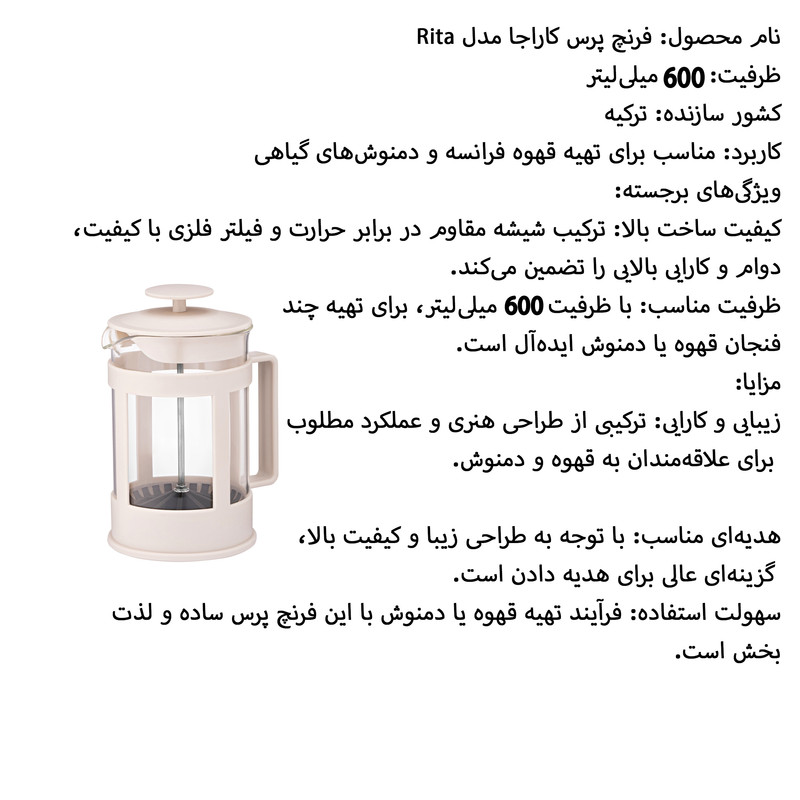 نام محصول: فرنچ پرس کاراجا مدل Rita
ظرفیت: 600 میلی‌لیتر
کشور سازنده: ترکیه
کاربرد: مناسب برای تهیه قهوه فرانسه و دمنوش‌های گیاهی
ویژگی‌های برجسته:
کیفیت ساخت بالا: ترکیب شیشه مقاوم در برابر حرارت و فیلتر فلزی با کیفیت، دوام و کارایی بالایی را تضمین می‌کند.
ظرفیت مناسب: با ظرفیت 600 میلی‌لیتر، برای تهیه چند فنجان قهوه یا دمنوش ایده‌آل است.
مزایا:
زیبایی و کارایی: ترکیبی از طراحی هنری و عملکرد مطلوب برای علاقه‌مندان به قهوه و دمنوش.

هدیه‌ای مناسب: با توجه به طراحی زیبا و کیفیت بالا، گزینه‌ای عالی برای هدیه دادن است.
سهولت استفاده: فرآیند تهیه قهوه یا دمنوش با این فرنچ پرس ساده و لذت بخش است.